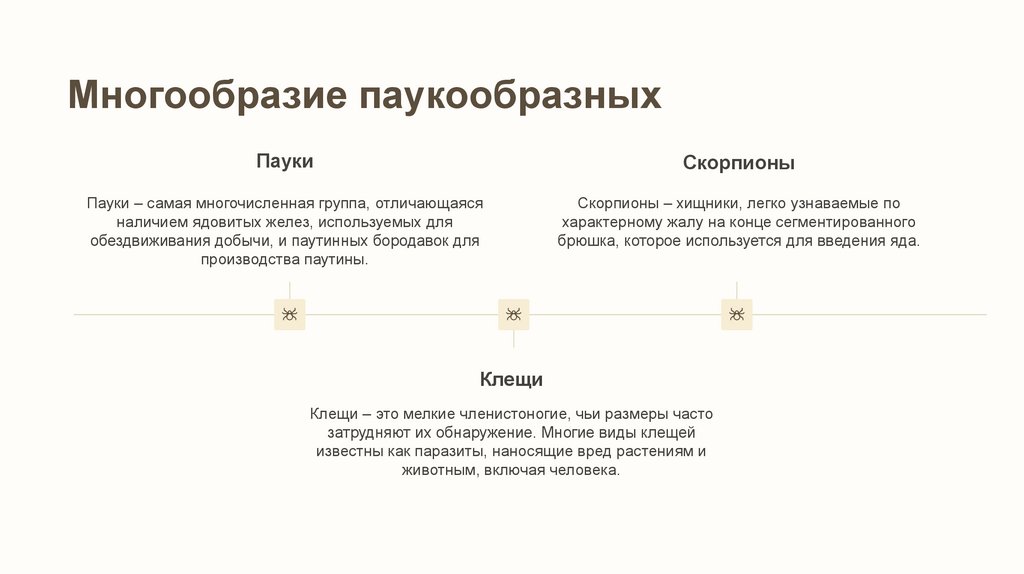 Многообразие паукообразных

Пауки

Пауки – самая многочисленная группа, отличающаяся наличием ядовитых желез, используемых для обездвиживания добычи, и паутинных бородавок для производства паутины.

Скорпионы

Скорпионы – хищники, легко узнаваемые по характерному жалу на конце сегментированного брюшка, которое используется для введения яда.

Клещи

Клещи – это мелкие членистоногие, чьи размеры часто затрудняют их обнаружение. Многие виды клещей известны как паразиты, наносящие вред растениям и животным, включая человека.